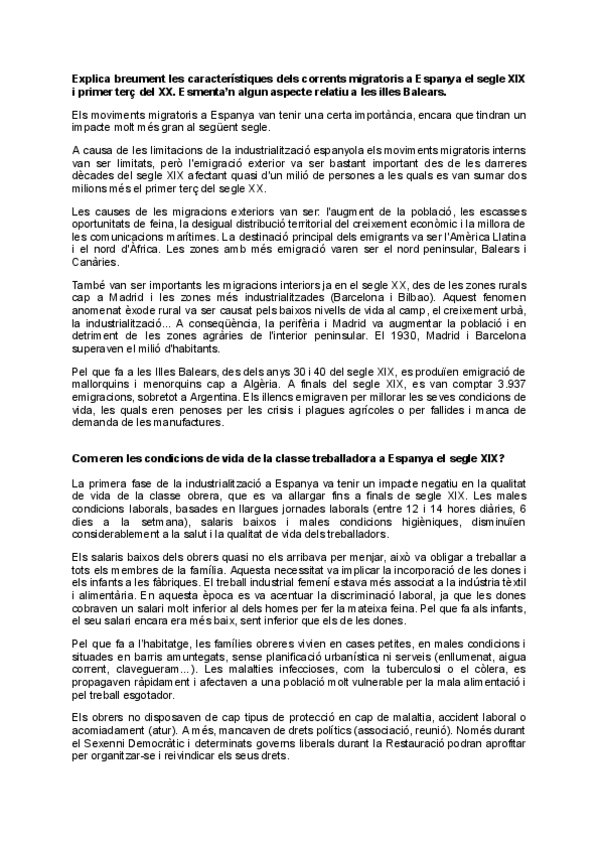 **Explica breument les característiques dels corrents migratoris a Espanya el segle XIX i primer terç del XX. Esmenta'n algun aspecte relatiu a les illes Balears.**

Els moviments migratoris a Espanya van tenir una certa importància, encara que tindran un impacte molt més gran al següent segle.

A causa de les limitacions de la industrialització espanyola els moviments migratoris interns van ser limitats, però l'emigració exterior va ser bastant important des de les darreres dècades del segle XIX afectant quasi d'un milió de persones a les quals es van sumar dos milions més el primer terç del segle XX.

Les causes de les migracions exteriors van ser: l'augment de la població, les escasses oportunitats de feina, la desigual distribució territorial del creixement econòmic i la millora de les comunicacions marítimes. La destinació principal dels emigrants va ser l'Amèrica Llatina i el nord d'Àfrica. Les zones amb més emigració varen ser el nord peninsular, Balears i Canàries.

També van ser importants les migracions interiors ja en el segle XX, des de les zones rurals cap a Madrid i les zones més industrialitzades (Barcelona i Bilbao). Aquest fenomen anomenat èxode rural va ser causat pels baixos nivells de vida al camp, el creixement urbà, la industrialització... A conseqüència, la perifèria i Madrid va augmentar la població i en detriment de les zones agràries de l'interior peninsular. El 1930, Madrid i Barcelona superaven el milió d'habitants.

Pel que fa a les Illes Balears, des dels anys 30 i 40 del segle XIX, es produïen emigració de mallorquins i menorquins cap a Algèria. A finals del segle XIX, es van comptar 3.937 emigracions, sobretot a Argentina. Els illencs emigraven per millorar les seves condicions de vida, les quals eren penoses per les crisis i plagues agrícoles o per fallides i manca de demanda de les manufactures.

**Com eren les condicions de vida de la classe treballadora a Espanya el segle XIX?**

La primera fase de la industrialització a Espanya va tenir un impacte negatiu en la qualitat de vida de la classe obrera, que es va allargar fins a finals de segle XIX. Les males condicions laborals, basades en llargues jornades laborals (entre 12 i 14 hores diàries, 6 dies a la setmana), salaris baixos i males condicions higièniques, disminuïen considerablement a la salut i la qualitat de vida dels treballadors.

Els salaris baixos dels obrers quasi no els arribava per menjar, això va obligar a treballar a tots els membres de la família. Aquesta necessitat va implicar la incorporació de les dones i els infants a les fàbriques. El treball industrial femení estava més associat a la indústria tèxtil i alimentària. En aquesta època es va acentuar la discriminació laboral, ja que les dones cobraven un salari molt inferior al dels homes per fer la mateixa feina. Pel que fa als infants, el seu salari encara era més baix, sent inferior que els de les dones.

Pel que fa a l'habitatge, les famílies obreres vivien en cases petites, en males condicions i situades en barris amuntegats, sense planificació urbanística ni serveis (enllumenat, aigua corrent, clavegueram...). Les malalties infeccioses, com la tuberculosi o el còlera, es propagaven ràpidament i afectaven a una població molt vulnerable per la mala alimentació i pel treball esgotador.

Els obrers no disposaven de cap tipus de protecció en cap de malaltia, accident laboral o acomiadament (atur). A més, mancaven de drets polítics (associació, reunió). Només durant el Sexenni Democràtic i determinats governs liberals durant la Restauració podran aprofitar per organitzar-se i reivindicar els seus drets.